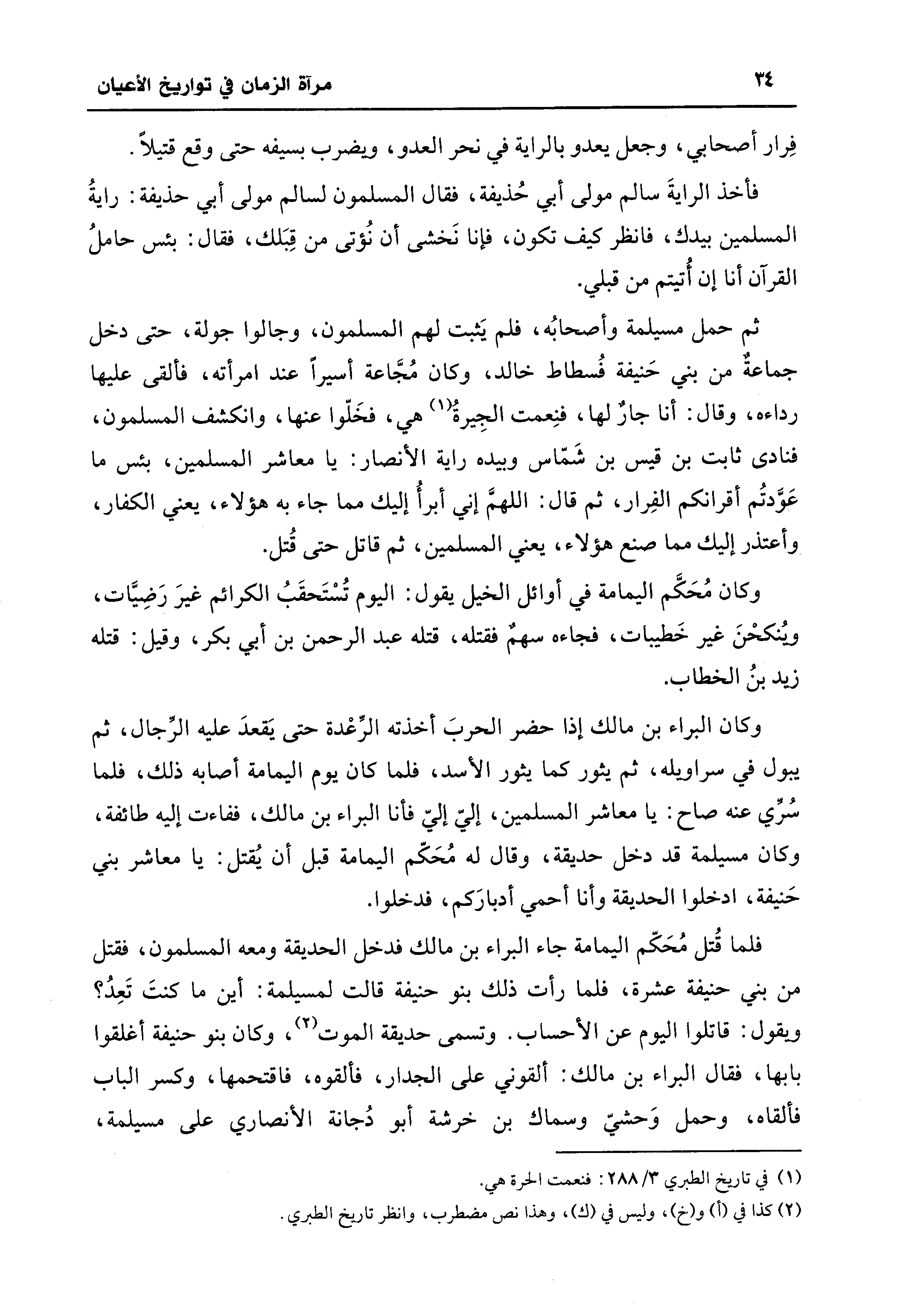 ٣٤ مرآة الزمان في تواريخ الأعيان

فِرار أصحابي، وجعل يعدو بالراية في نحر العدو، ويضرب بسيفه حتى وقع قتيلاً.

فأخذ الرايةَ سالم مولى أبي حُذيفة، فقال المسلمون لسالم مولى أبي حذيفة: رايةُ المسلمين بيدك، فانظر كيف تكون، فإنا نَخشى أن نُؤتى من قِبَلك، فقال: بئس حاملُ القرآن أنا إن أُتيتم من قبلي.

ثم حمل مسيلمة وأصحابُه، فلم يَثبت لهم المسلمون، وجالوا جولة، حتى دخل جماعةٌ من بني حَنيفة فُسطاط خالد، وكان مُجّاعة أسيراً عند امرأته، فألقى عليها رداءه، وقال: أنا جارٌ لها، فنِعمت الجِيرةُ$^{(١)}$ هي، فخَلّوا عنها، وانكشف المسلمون، فنادى ثابت بن قيس بن شَمّاس وبيده راية الأنصار: يا معاشر المسلمين، بئس ما عَوَّدتُم أقرانكم الفِرار، ثم قال: اللهمَّ إني أبرأُ إليك مما جاء به هؤلاء، يعني الكفار، وأعتذر إليك مما صنع هؤلاء، يعني المسلمين، ثم قاتل حتى قُتل.

وكان مُحَكَّم اليمامة في أوائل الخيل يقول: اليوم تُسْتَحقَبُ الكرائم غيرَ رَضِيَّات، ويُنكحْنَ غير خَطيبات، فجاءه سهمٌ فقتله، قتله عبد الرحمن بن أبي بكر، وقيل: قتله زيد بنُ الخطاب.

وكان البراء بن مالك إذا حضر الحربَ أخذته الرِّعْدة حتى يَقعدَ عليه الرِّجال، ثم يبول في سراويله، ثم يثور كما يثور الأسد، فلما كان يوم اليمامة أصابه ذلك، فلما سُرِّي عنه صاح: يا معاشر المسلمين، إليّ إليّ فأنا البراء بن مالك، ففاءت إليه طائفة، وكان مسيلمة قد دخل حديقة، وقال له مُحَكّم اليمامة قبل أن يُقتل: يا معاشر بني حَنيفة، ادخلوا الحديقة وأنا أحمي أدبارَكم، فدخلوا.

فلما قُتل مُحَكّم اليمامة جاء البراء بن مالك فدخل الحديقة ومعه المسلمون، فقتل من بني حنيفة عشرة، فلما رأت ذلك بنو حنيفة قالت لمسيلمة: أين ما كنتَ تَعِدُ؟ ويقول: قاتلوا اليوم عن الأحساب. وتسمى حديقة الموت$^{(٢)}$، وكان بنو حنيفة أغلقوا بابها، فقال البراء بن مالك: ألقوني على الجدار، فألقوه، فاقتحمها، وكسر الباب فألقاه، وحمل وَحشيّ وسماك بن خرشة أبو دُجانة الأنصاري على مسيلمة،

(١) في تاريخ الطبري ٣/ ٢٨٨: فنعمت الحرة هي.
(٢) كذا في (أ) و(خ)، وليس في (ك)، وهذا نص مضطرب، وانظر تاريخ الطبري.